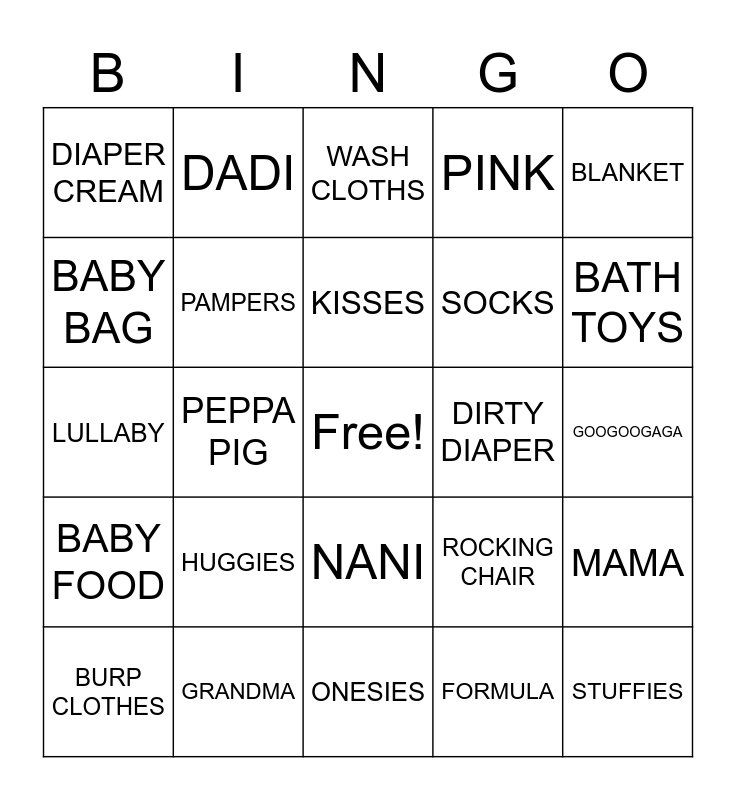 | B | I | N | G | O |
|---|---|---|---|---|
| DIAPER CREAM | DADI | WASH CLOTHS | PINK | BLANKET |
| BABY BAG | PAMPERS | KISSES | SOCKS | BATH TOYS |
| LULLABY | PEPPA PIG | Free! | DIRTY DIAPER | GOOGOOGAGA |
| BABY FOOD | HUGGIES | NANI | ROCKING CHAIR | MAMA |
| BURP CLOTHES | GRANDMA | ONESIES | FORMULA | STUFFIES |